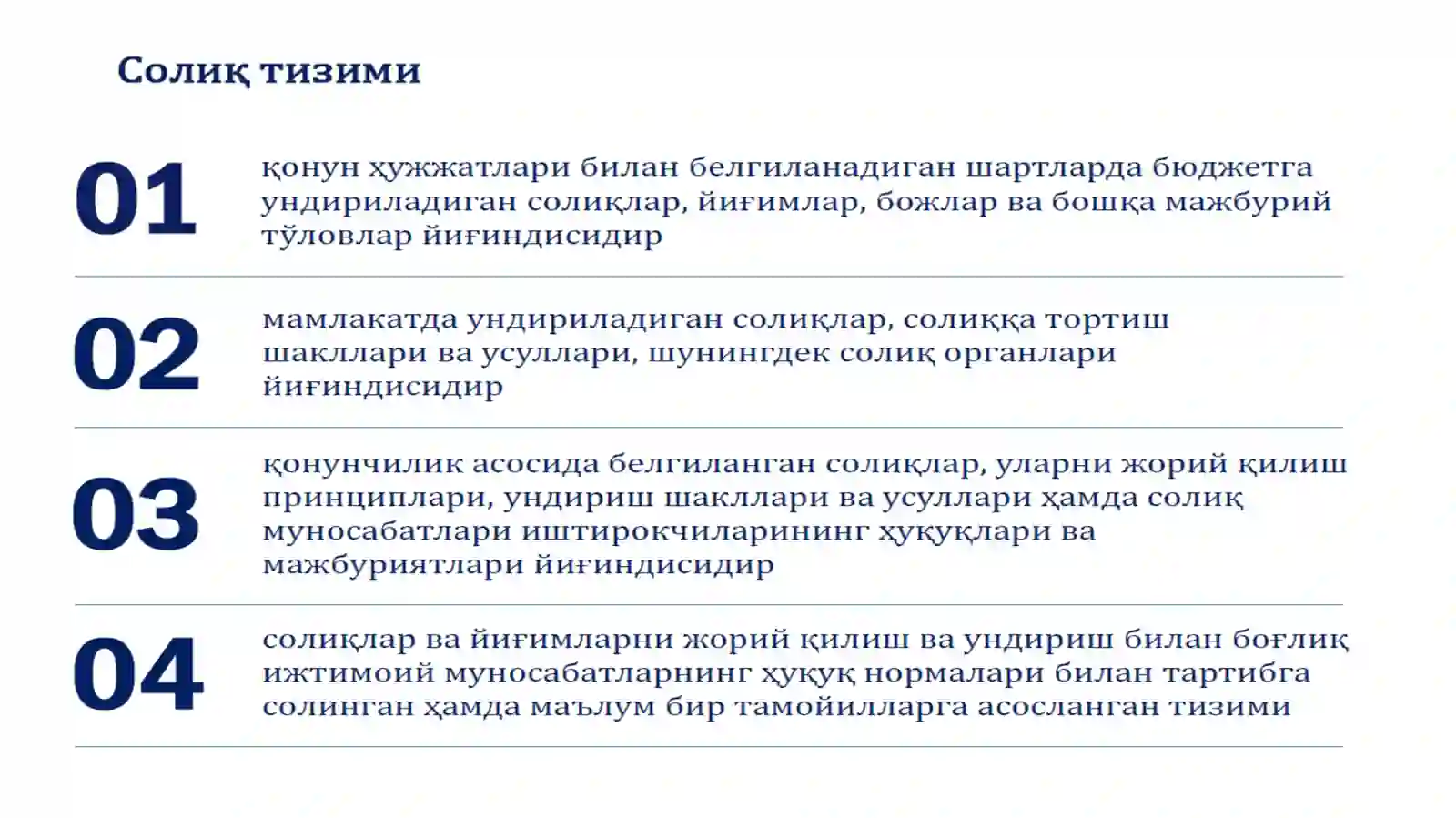 Солиқ тизими

01

қонун ҳужжатлари билан белгиланадиган шартларда бюджетга ундириладиган солиқлар, йиғимлар, божлар ва бошқа мажбурий тўловлар йиғиндисидир

02

мамлакатда ундириладиган солиқлар, солиққа тортиш шакллари ва усуллари, шунингдек солиқ органлари йиғиндисидир

03

қонунчилик асосида белгиланган солиқлар, уларни жорий қилиш принциплари, ундириш шакллари ва усуллари ҳамда солиқ муносабатлари иштирокчиларининг ҳуқуқлари ва мажбуриятлари йиғиндисидир

04

солиқлар ва йиғимларни жорий қилиш ва ундириш билан боғлиқ ижтимоий муносабатларнинг ҳуқуқ нормалари билан тартибга солинган ҳамда маълум бир тамойилларга асосланган тизими